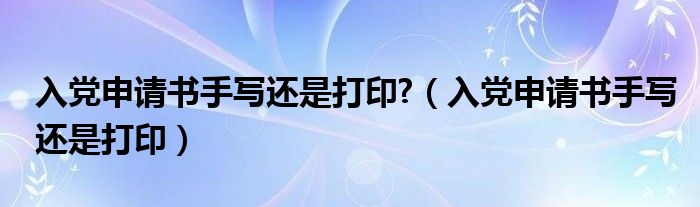 入党申请书手写还是打印?（入党申请书手写还是打印）